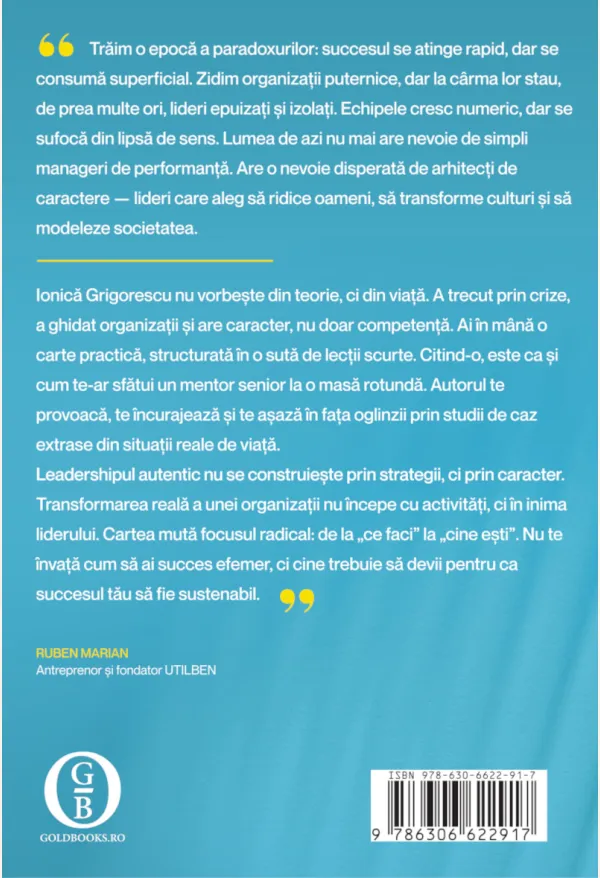 Trăim o epocă a paradoxurilor: succesul se atinge rapid, dar se consumă superficial. Zidim organizații puternice, dar la cârma lor stau, de prea multe ori, lideri epuizați și izolați. Echipele cresc numeric, dar se sufocă din lipsă de sens. Lumea de azi nu mai are nevoie de simpli manageri de performanță. Are o nevoie disperată de arhitecți de caractere — lideri care aleg să ridice oameni, să transforme culturi și să modeleze societatea.

Ionică Grigorescu nu vorbește din teorie, ci din viață. A trecut prin crize, a ghidat organizații și are caracter, nu doar competență. Ai în mână o carte practică, structurată în o sută de lecții scurte. Citind-o, este ca și cum te-ar sfătui un mentor senior la o masă rotundă. Autorul te provoacă, te încurajează și te așază în fața oglinzii prin studii de caz extrase din situații reale de viață.

Leadershipul autentic nu se construiește prin strategii, ci prin caracter. Transformarea reală a unei organizații nu începe cu activități, ci în inima liderului. Cartea mută focusul radical: de la „ce faci" la „cine ești". Nu te învață cum să ai succes efemer, ci cine trebuie să devii pentru ca succesul tău să fie sustenabil.

RUBEN MARIAN
Antreprenor și fondator UTILBEN

G
B
GOLDBOOKS.RO

ISBN 978-630-6622-91-7
9 786306 622917